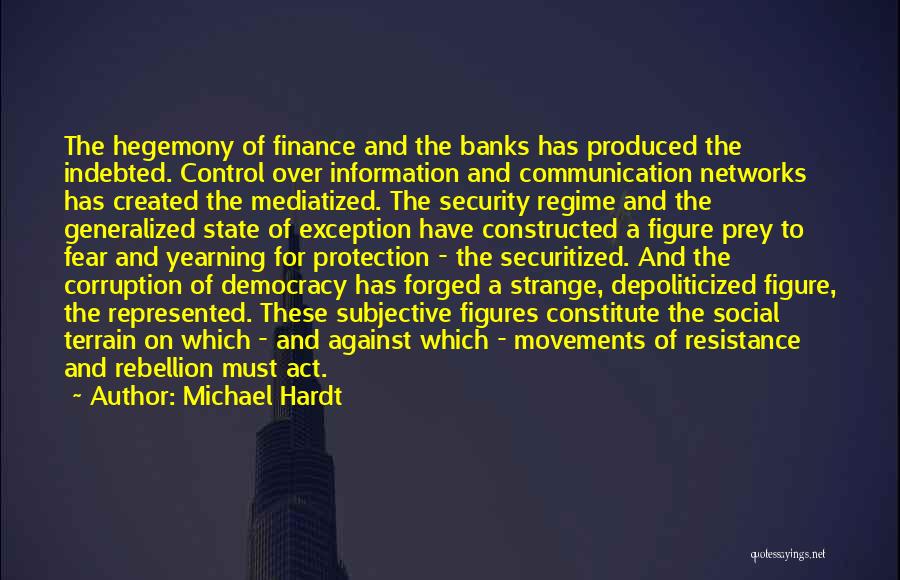 The hegemony of finance and the banks has produced the indebted. Control over information and communication networks has created the mediatized. The security regime and the generalized state of exception have constructed a figure prey to fear and yearning for protection - the securitized. And the corruption of democracy has forged a strange, depoliticized figure, the represented. These subjective figures constitute the social terrain on which - and against which - movements of resistance and rebellion must act.
~ Author: Michael Hardt

quotessayings.net